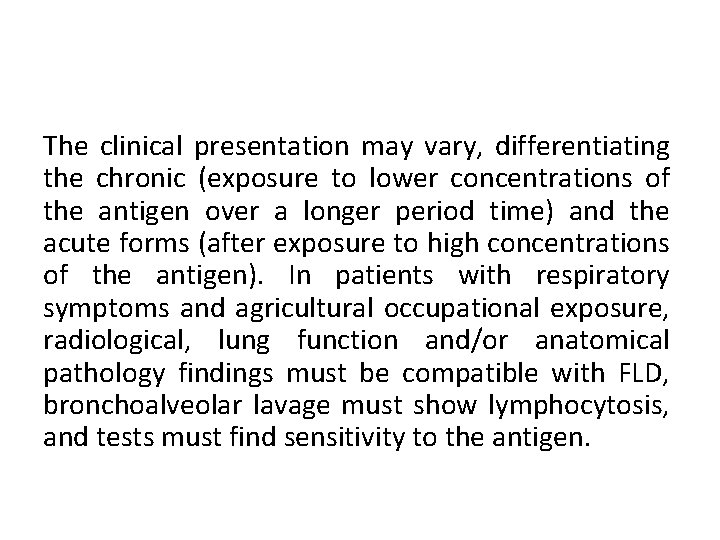 The clinical presentation may vary, differentiating the chronic (exposure to lower concentrations of the antigen over a longer period time) and the acute forms (after exposure to high concentrations of the antigen). In patients with respiratory symptoms and agricultural occupational exposure, radiological, lung function and/or anatomical pathology findings must be compatible with FLD, bronchoalveolar lavage must show lymphocytosis, and tests must find sensitivity to the antigen.